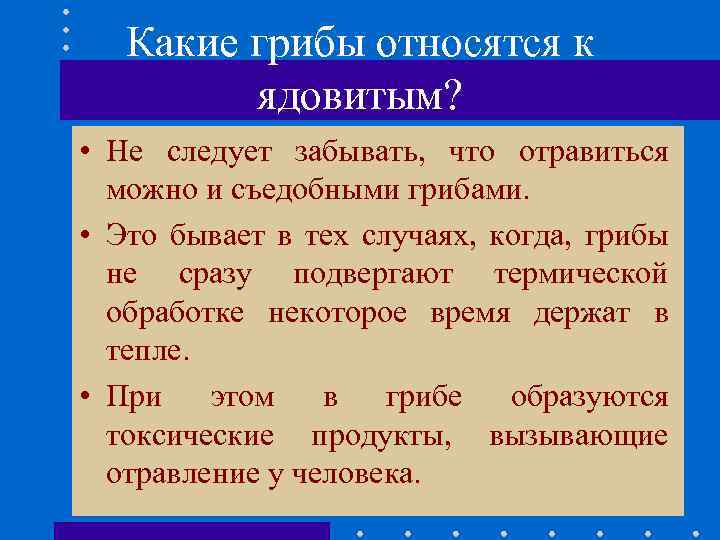 Какие грибы относятся к ядовитым?

• Не следует забывать, что отравиться можно и съедобными грибами.

• Это бывает в тех случаях, когда, грибы не сразу подвергают термической обработке некоторое время держат в тепле.

• При этом в грибе образуются токсические продукты, вызывающие отравление у человека.